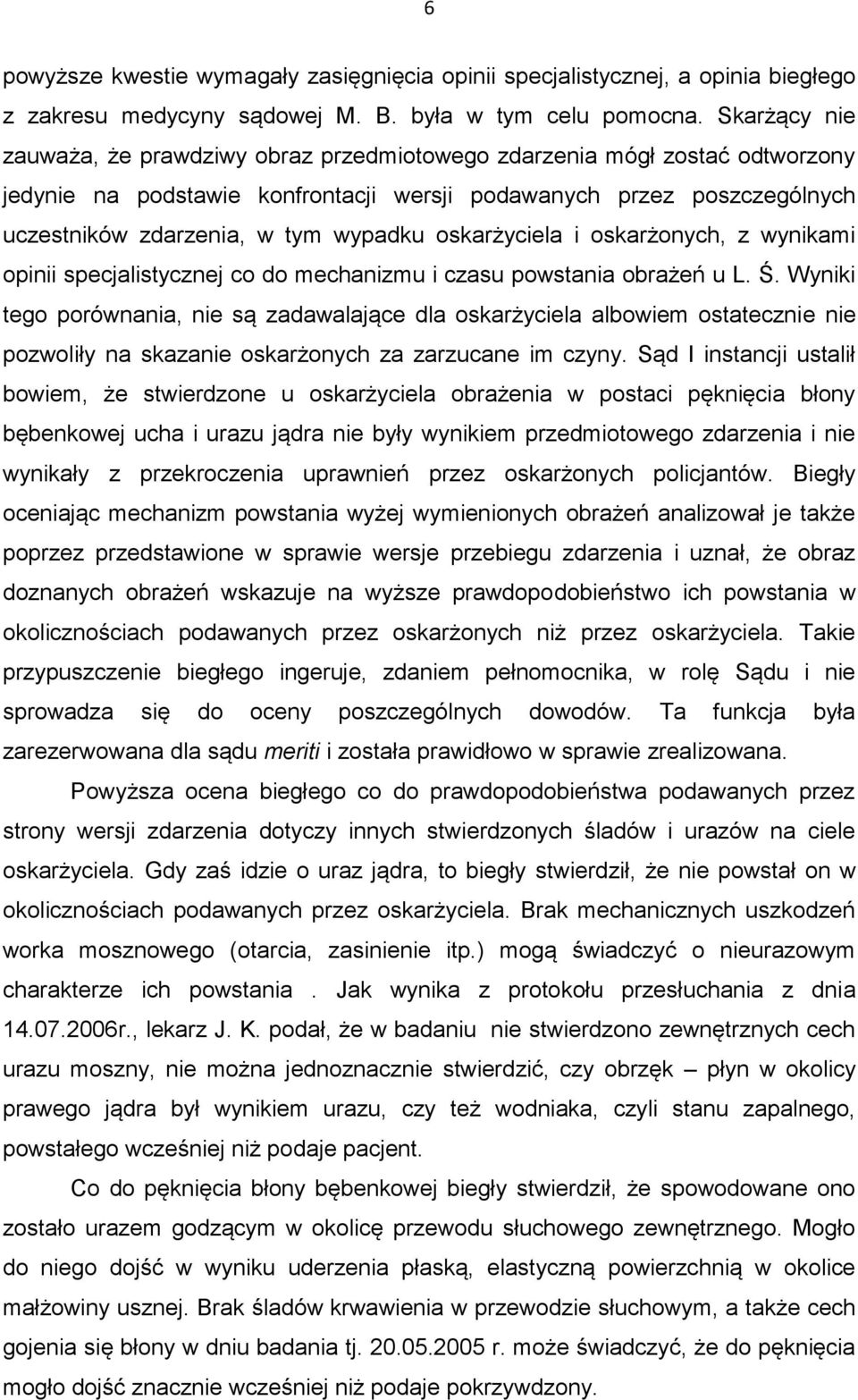 6

powyższe kwestie wymagały zasięgnięcia opinii specjalistycznej, a opinia biegłego z zakresu medycyny sądowej M. B. była w tym celu pomocna. Skarżący nie zauważa, że prawdziwy obraz przedmiotowego zdarzenia mógł zostać odtworzony jedynie na podstawie konfrontacji wersji podawanych przez poszczególnych uczestników zdarzenia, w tym wypadku oskarżyciela i oskarżonych, z wynikami opinii specjalistycznej co do mechanizmu i czasu powstania obrażeń u L. Ś. Wyniki tego porównania, nie są zadawalające dla oskarżyciela albowiem ostatecznie nie pozwoliły na skazanie oskarżonych za zarzucane im czyny. Sąd I instancji ustalił bowiem, że stwierdzone u oskarżyciela obrażenia w postaci pęknięcia błony bębenkowej ucha i urazu jądra nie były wynikiem przedmiotowego zdarzenia i nie wynikały z przekroczenia uprawnień przez oskarżonych policjantów. Biegły oceniając mechanizm powstania wyżej wymienionych obrażeń analizował je także poprzez przedstawione w sprawie wersje przebiegu zdarzenia i uznał, że obraz doznanych obrażeń wskazuje na wyższe prawdopodobieństwo ich powstania w okolicznościach podawanych przez oskarżonych niż przez oskarżyciela. Takie przypuszczenie biegłego ingeruje, zdaniem pełnomocnika, w rolę Sądu i nie sprowadza się do oceny poszczególnych dowodów. Ta funkcja była zarezerwowana dla sądu meriti i została prawidłowo w sprawie zrealizowana.

Powyższa ocena biegłego co do prawdopodobieństwa podawanych przez strony wersji zdarzenia dotyczy innych stwierdzonych śladów i urazów na ciele oskarżyciela. Gdy zaś idzie o uraz jądra, to biegły stwierdził, że nie powstał on w okolicznościach podawanych przez oskarżyciela. Brak mechanicznych uszkodzeń worka mosznowego (otarcia, zasinienie itp.) mogą świadczyć o nieurazowym charakterze ich powstania . Jak wynika z protokołu przesłuchania z dnia 14.07.2006r., lekarz J. K. podał, że w badaniu nie stwierdzono zewnętrznych cech urazu moszny, nie można jednoznacznie stwierdzić, czy obrzęk – płyn w okolicy prawego jądra był wynikiem urazu, czy też wodniaka, czyli stanu zapalnego, powstałego wcześniej niż podaje pacjent.

Co do pęknięcia błony bębenkowej biegły stwierdził, że spowodowane ono zostało urazem godzącym w okolicę przewodu słuchowego zewnętrznego. Mogło do niego dojść w wyniku uderzenia płaską, elastyczną powierzchnią w okolice małżowiny usznej. Brak śladów krwawienia w przewodzie słuchowym, a także cech gojenia się błony w dniu badania tj. 20.05.2005 r. może świadczyć, że do pęknięcia mogło dojść znacznie wcześniej niż podaje pokrzywdzony.